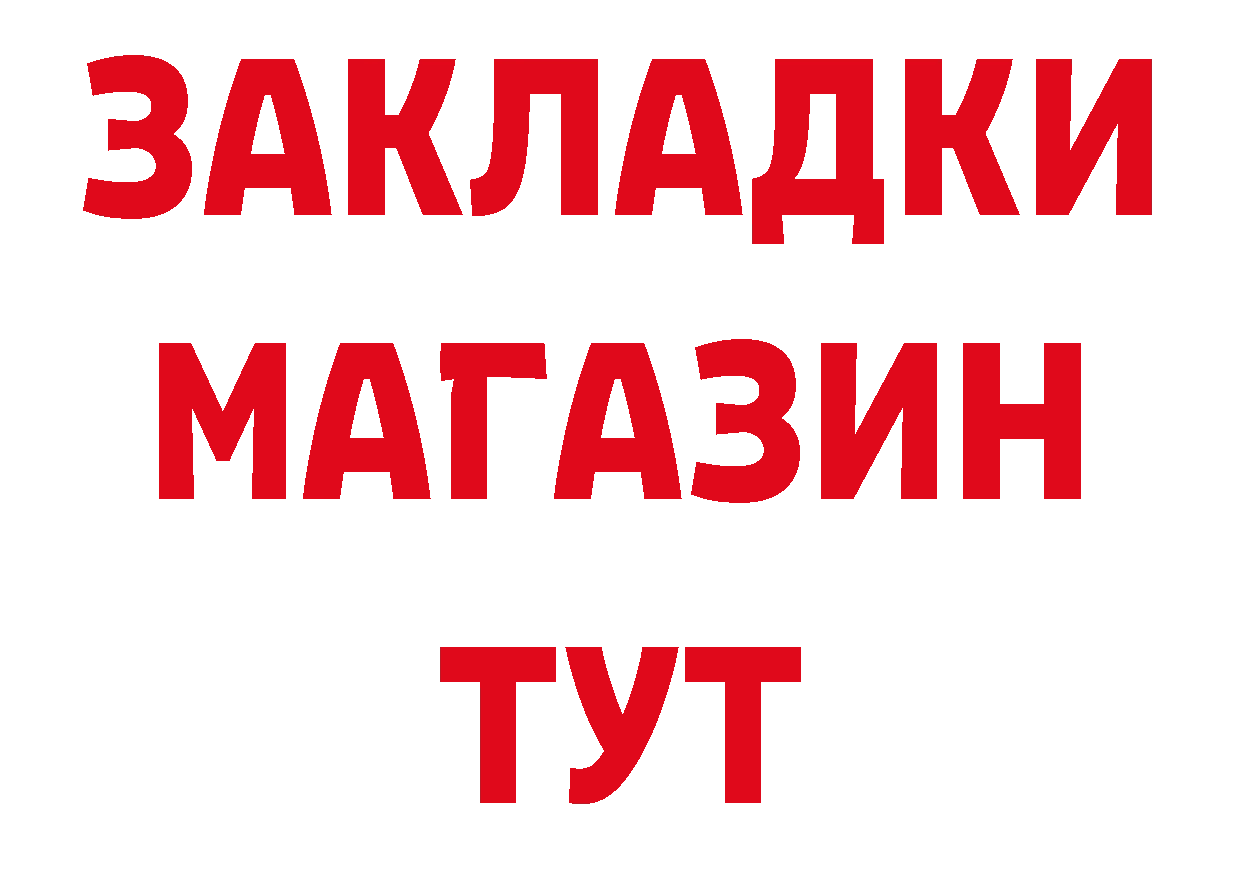 ЗАКЛАДКИ
МАГАЗИН
ТУТ